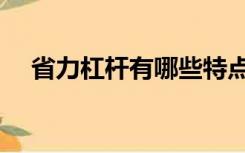 省力杠杆有哪些特点